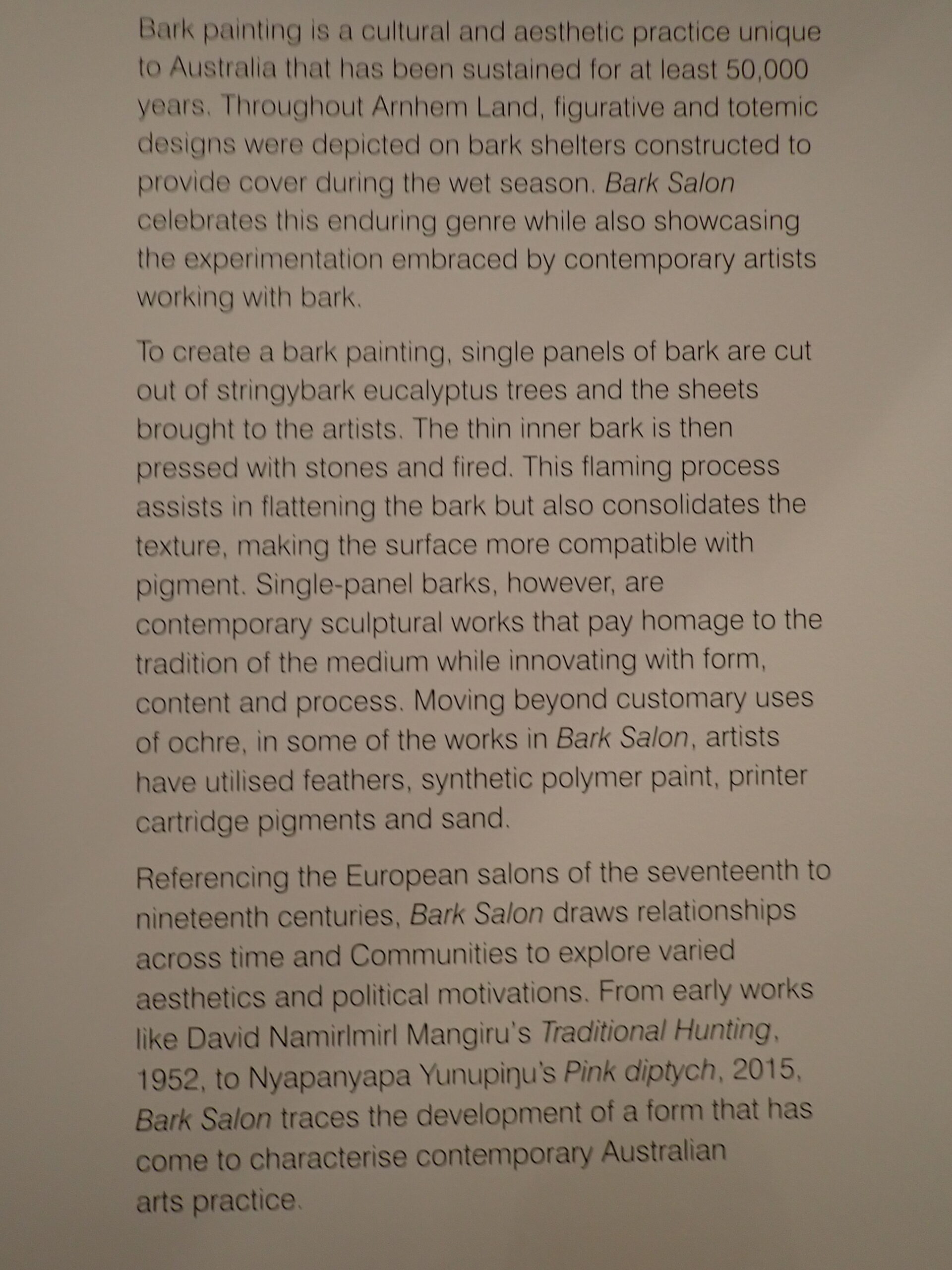 Bark painting is a cultural and aesthetic practice unique to Australia that has been sustained for at least 50,000 years. Throughout Arnhem Land, figurative and totemic designs were depicted on bark shelters constructed to provide cover during the wet season. Bark Salon celebrates this enduring genre while also showcasing the experimentation embraced by contemporary artists working with bark.

To create a bark painting, single panels of bark are cut out of stringybark eucalyptus trees and the sheets brought to the artists. The thin inner bark is then pressed with stones and fired. This flaming process assists in flattening the bark but also consolidates the texture, making the surface more compatible with pigment. Single-panel barks, however, are contemporary sculptural works that pay homage to the tradition of the medium while innovating with form, content and process. Moving beyond customary uses of ochre, in some of the works in Bark Salon, artists have utilised feathers, synthetic polymer paint, printer cartridge pigments and sand.

Referencing the European salons of the seventeenth to nineteenth centuries, Bark Salon draws relationships across time and Communities to explore varied aesthetics and political motivations. From early works like David Namirlmirl Mangiru's Traditional Hunting, 1952, to Nyapanyapa Yunupiŋu's Pink diptych, 2015, Bark Salon traces the development of a form that has come to characterise contemporary Australian arts practice.